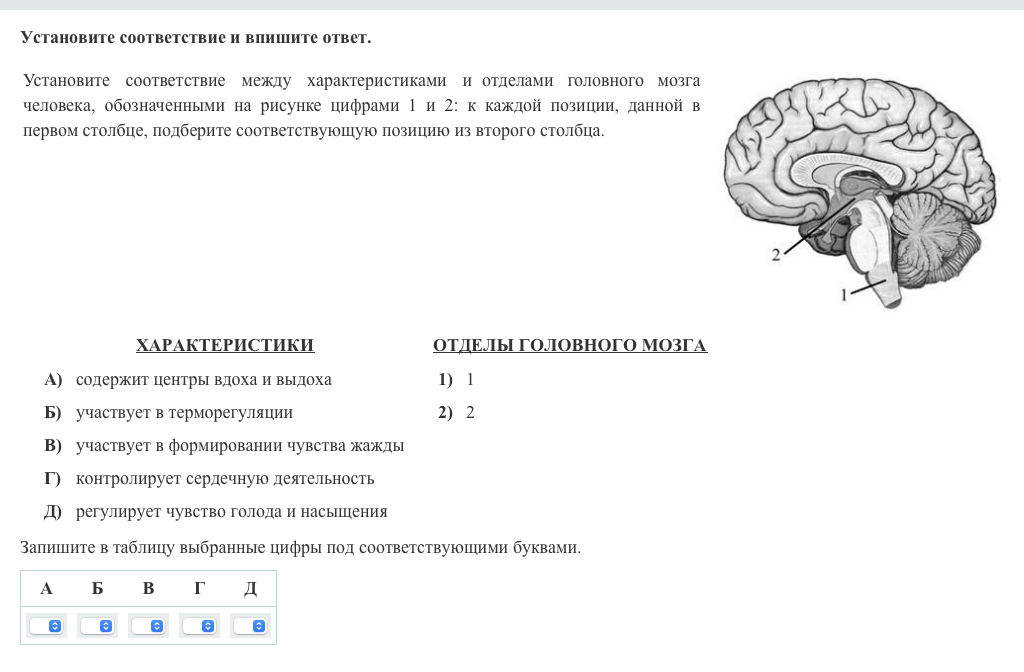 **Установите соответствие и впишите ответ.**

Установите соответствие между характеристиками и отделами головного мозга человека, обозначенными на рисунке цифрами 1 и 2: к каждой позиции, данной в первом столбце, подберите соответствующую позицию из второго столбца.

2

1

ХАРАКТЕРИСТИКИ

А) содержит центры вдоха и выдоха
Б) участвует в терморегуляции
В) участвует в формировании чувства жажды
Г) контролирует сердечную деятельность
Д) регулирует чувство голода и насыщения

ОТДЕЛЫ ГОЛОВНОГО МОЗГА

1) 1
2) 2

Запишите в таблицу выбранные цифры под соответствующими буквами.

| А | Б | В | Г | Д |
|---|---|---|---|---|
| | | | | |